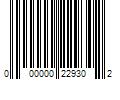 0 00000 22930 2